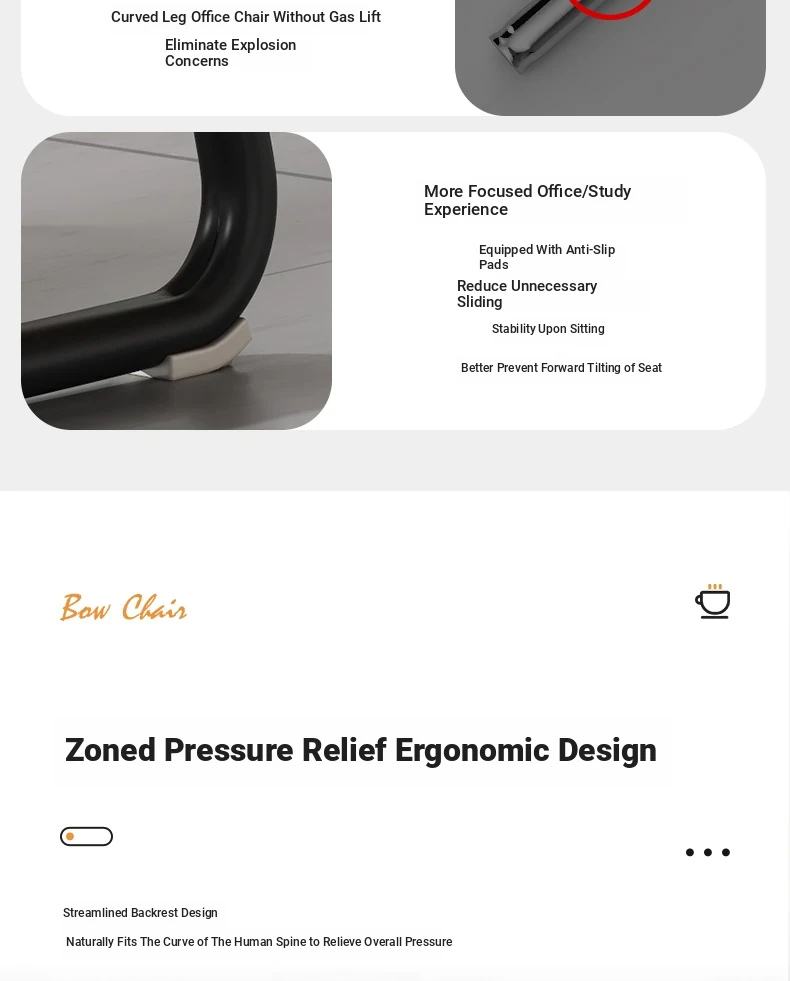 Curved Leg Office Chair Without Gas Lift

Eliminate Explosion Concerns

More Focused Office/Study Experience

Equipped With Anti-Slip Pads

Reduce Unnecessary Sliding

Stability Upon Sitting

Better Prevent Forward Tilting of Seat

Bow Chair

Zoned Pressure Relief Ergonomic Design

Streamlined Backrest Design

Naturally Fits The Curve of The Human Spine to Relieve Overall Pressure